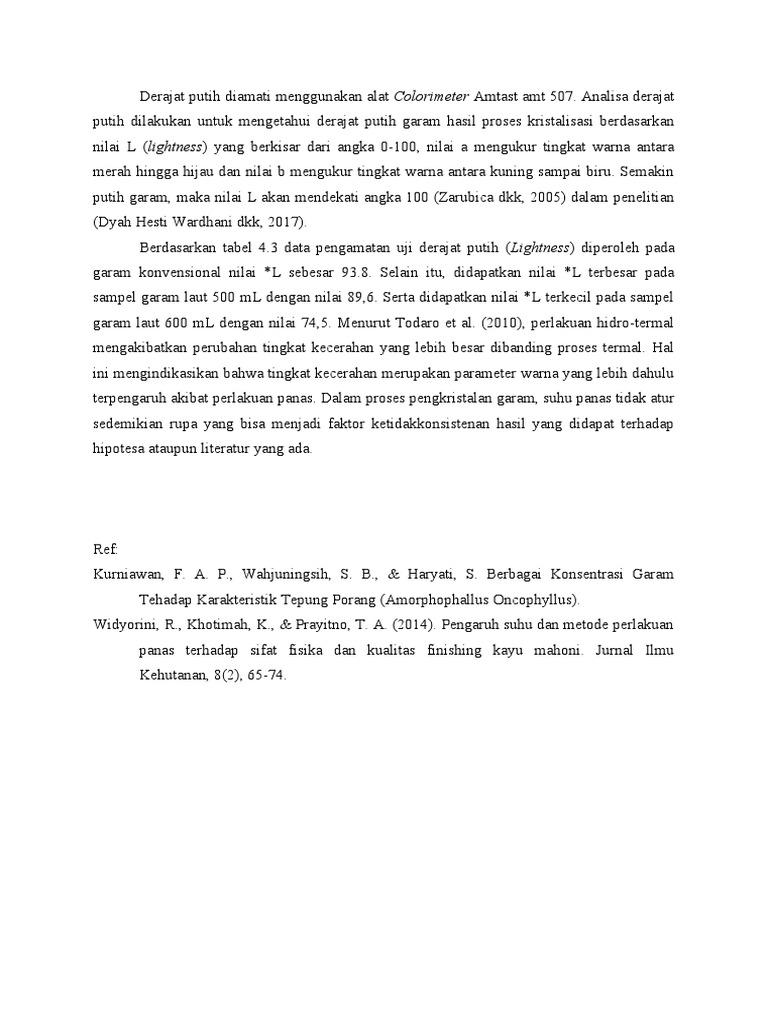 Derajat putih diamati menggunakan alat Colorimeter Amtast amt 507. Analisa derajat putih dilakukan untuk mengetahui derajat putih garam hasil proses kristalisasi berdasarkan nilai L (lightness) yang berkisar dari angka 0-100, nilai a mengukur tingkat warna antara merah hingga hijau dan nilai b mengukur tingkat warna antara kuning sampai biru. Semakin putih garam, maka nilai L akan mendekati angka 100 (Zarubica dkk, 2005) dalam penelitian (Dyah Hesti Wardhani dkk, 2017).

Berdasarkan tabel 4.3 data pengamatan uji derajat putih (Lightness) diperoleh pada garam konvensional nilai *L sebesar 93.8. Selain itu, didapatkan nilai *L terbesar pada sampel garam laut 500 mL dengan nilai 89,6. Serta didapatkan nilai *L terkecil pada sampel garam laut 600 mL dengan nilai 74,5. Menurut Todaro et al. (2010), perlakuan hidro-termal mengakibatkan perubahan tingkat kecerahan yang lebih besar dibanding proses termal. Hal ini mengindikasikan bahwa tingkat kecerahan merupakan parameter warna yang lebih dahulu terpengaruh akibat perlakuan panas. Dalam proses pengkristalan garam, suhu panas tidak atur sedemikian rupa yang bisa menjadi faktor ketidakkonsistenan hasil yang didapat terhadap hipotesa ataupun literatur yang ada.

Ref:
Kurniawan, F. A. P., Wahjuningsih, S. B., & Haryati, S. Berbagai Konsentrasi Garam Tehadap Karakteristik Tepung Porang (Amorphophallus Oncophyllus).
Widyorini, R., Khotimah, K., & Prayitno, T. A. (2014). Pengaruh suhu dan metode perlakuan panas terhadap sifat fisika dan kualitas finishing kayu mahoni. Jurnal Ilmu Kehutanan, 8(2), 65-74.